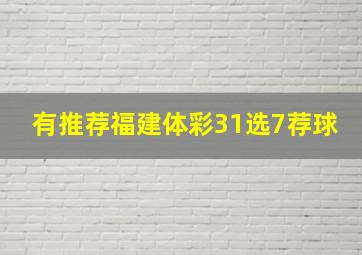 有推荐福建体彩31选7荐球